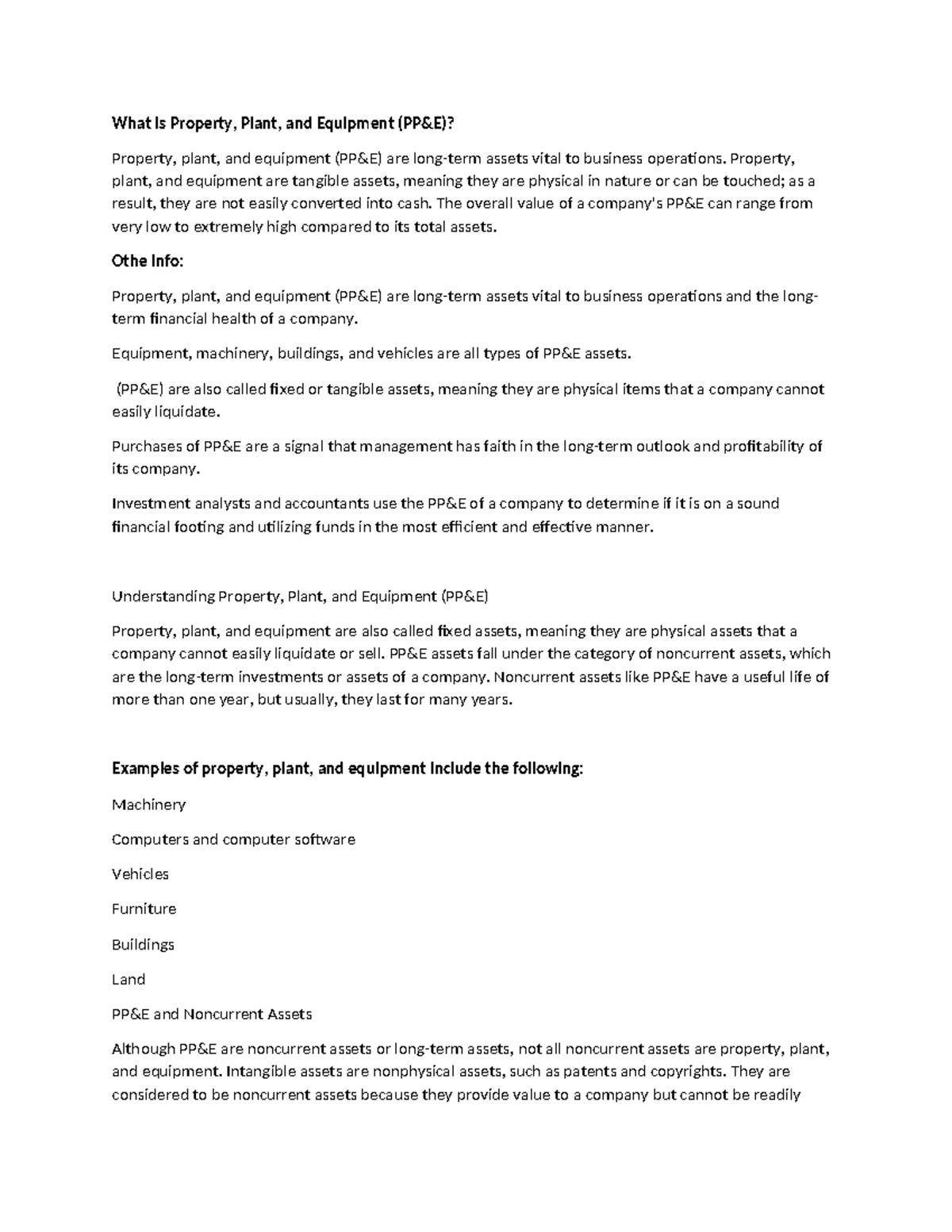 What Is Property, Plant, and Equipment (PP&E)?

Property, plant, and equipment (PP&E) are long-term assets vital to business operations. Property, plant, and equipment are tangible assets, meaning they are physical in nature or can be touched; as a result, they are not easily converted into cash. The overall value of a company's PP&E can range from very low to extremely high compared to its total assets.

Othe Info:

Property, plant, and equipment (PP&E) are long-term assets vital to business operations and the long-term financial health of a company.

Equipment, machinery, buildings, and vehicles are all types of PP&E assets.

(PP&E) are also called fixed or tangible assets, meaning they are physical items that a company cannot easily liquidate.

Purchases of PP&E are a signal that management has faith in the long-term outlook and profitability of its company.

Investment analysts and accountants use the PP&E of a company to determine if it is on a sound financial footing and utilizing funds in the most efficient and effective manner.

Understanding Property, Plant, and Equipment (PP&E)

Property, plant, and equipment are also called fixed assets, meaning they are physical assets that a company cannot easily liquidate or sell. PP&E assets fall under the category of noncurrent assets, which are the long-term investments or assets of a company. Noncurrent assets like PP&E have a useful life of more than one year, but usually, they last for many years.

Examples of property, plant, and equipment include the following:

Machinery

Computers and computer software

Vehicles

Furniture

Buildings

Land

PP&E and Noncurrent Assets

Although PP&E are noncurrent assets or long-term assets, not all noncurrent assets are property, plant, and equipment. Intangible assets are nonphysical assets, such as patents and copyrights. They are considered to be noncurrent assets because they provide value to a company but cannot be readily